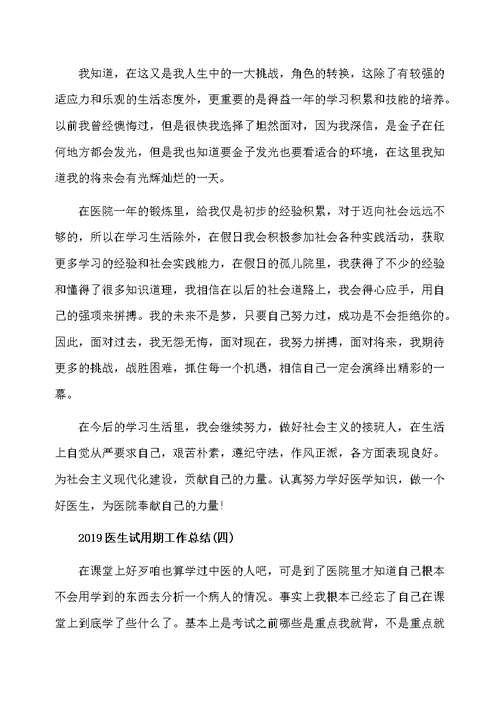 我知道，在这又是我人生中的一大挑战，角色的转换，这除了有较强的适应力和乐观的生活态度外，更重要的是得益一年的学习积累和技能的培养。以前我曾经懊悔过，但是很快我选择了坦然面对，因为我深信，是金子在任何地方都会发光，但是我也知道要金子发光也要看适合的环境，在这里我知道我的将来会有光辉灿烂的一天。

在医院一年的锻炼里，给我仅是初步的经验积累，对于迈向社会远远不够的，所以在学习生活除外，在假日我会积极参加社会各种实践活动，获取更多学习的经验和社会实践能力，在假日的孤儿院里，我获得了不少的经验和懂得了很多知识道理，我相信在以后的社会道路上，我会得心应手，用自己的强项来拼搏。我的未来不是梦，只要自己努力过，成功是不会拒绝你的。因此，面对过去，我无怨无悔，面对现在，我努力拼搏，面对将来，我期待更多的挑战，战胜困难，抓住每一个机遇，相信自己一定会演绎出精彩的一幕。

在今后的学习生活里，我会继续努力，做好社会主义的接班人，在生活上自觉从严要求自己，艰苦朴素，遵纪守法，作风正派，各方面表现良好。为社会主义现代化建设，贡献自己的力量。认真努力学好医学知识，做一个好医生，为医院奉献自己的力量！

2019医生试用期工作总结(四)

在课堂上好歹咱也算学过中医的人吧，可是到了医院里才知道自己根本不会用学到的东西去分析一个病人的情况。事实上我根本已经忘了自己在课堂上到底学了些什么了。基本上是考试之前哪些是重点我就背，不是重点就